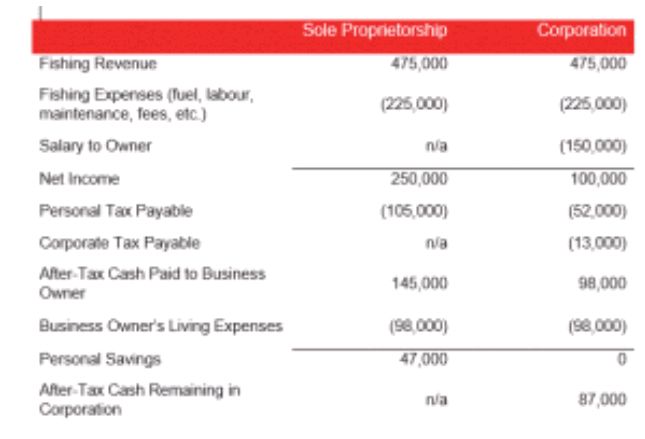 | | Sole Proprietorship | Corporation |
|---|---|---|
| Fishing Revenue | 475,000 | 475,000 |
| Fishing Expenses (fuel, labour, maintenance, fees, etc.) | (225,000) | (225,000) |
| Salary to Owner | n/a | (150,000) |
| Net Income | 250,000 | 100,000 |
| Personal Tax Payable | (105,000) | (52,000) |
| Corporate Tax Payable | n/a | (13,000) |
| After-Tax Cash Paid to Business Owner | 145,000 | 98,000 |
| Business Owner's Living Expenses | (98,000) | (98,000) |
| Personal Savings | 47,000 | 0 |
| After-Tax Cash Remaining in Corporation | n/a | 87,000 |